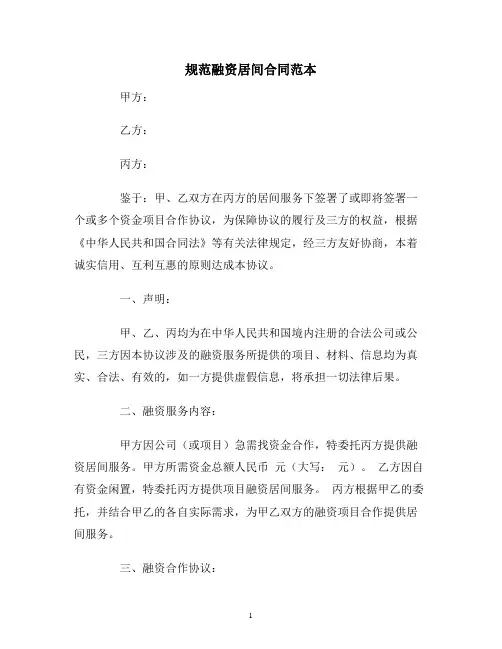 规范融资居间合同范本

甲方：

乙方：

丙方：

鉴于：甲、乙双方在丙方的居间服务下签署了或即将签署一个或多个资金项目合作协议，为保障协议的履行及三方的权益，根据《中华人民共和国合同法》等有关法律规定，经三方友好协商，本着诚实信用、互利互惠的原则达成本协议。

一、声明：

甲、乙、丙均为在中华人民共和国境内注册的合法公司或公民，三方因本协议涉及的融资服务所提供的项目、材料、信息均为真实、合法、有效的，如一方提供虚假信息，将承担一切法律后果。

二、融资服务内容：

甲方因公司（或项目）急需找资金合作，特委托丙方提供融资居间服务。甲方所需资金总额人民币 元（大写： 元）。 乙方因自有资金闲置，特委托丙方提供项目融资居间服务。 丙方根据甲乙的委托，并结合甲乙的各自实际需求，为甲乙双方的融资项目合作提供居间服务。

三、融资合作协议：

1